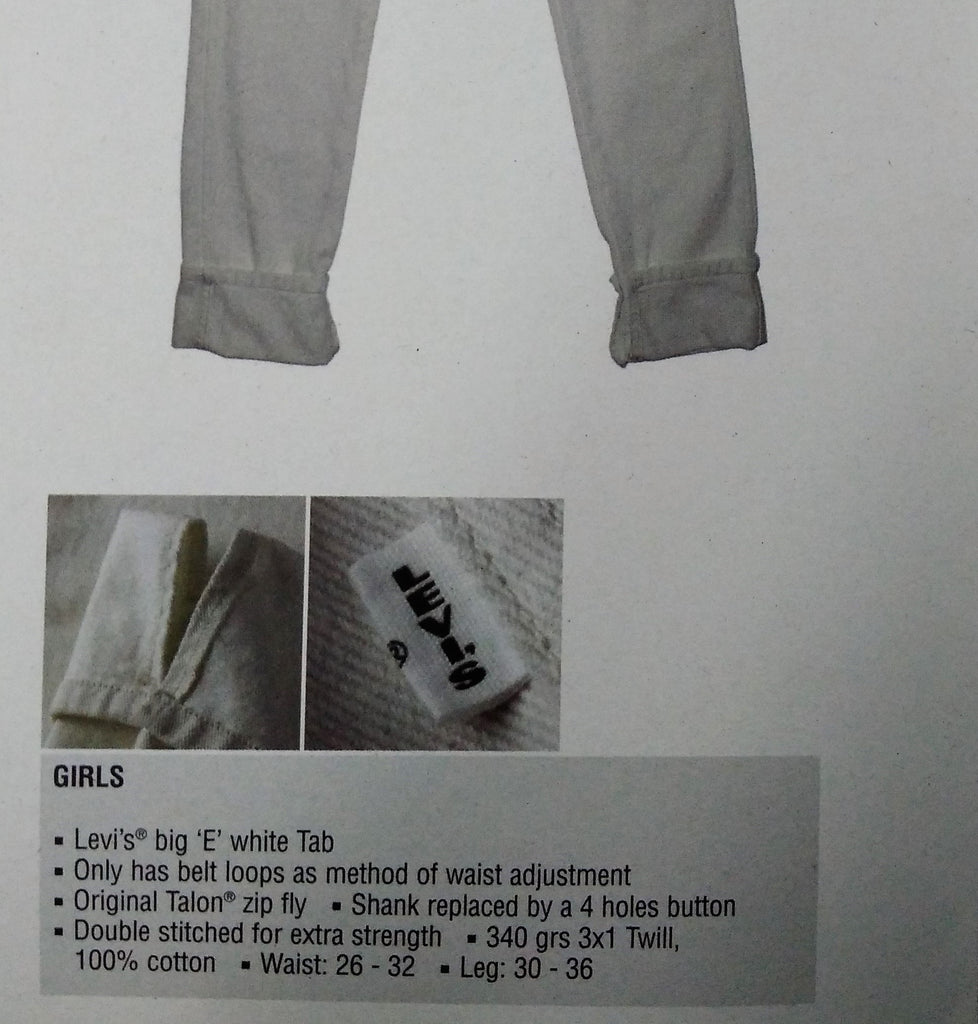 LEVI'S

GIRLS

• Levi's® big 'E' white Tab
• Only has belt loops as method of waist adjustment
• Original Talon® zip fly • Shank replaced by a 4 holes button
• Double stitched for extra strength • 340 grs 3x1 Twill, 100% cotton • Waist: 26 - 32 • Leg: 30 - 36